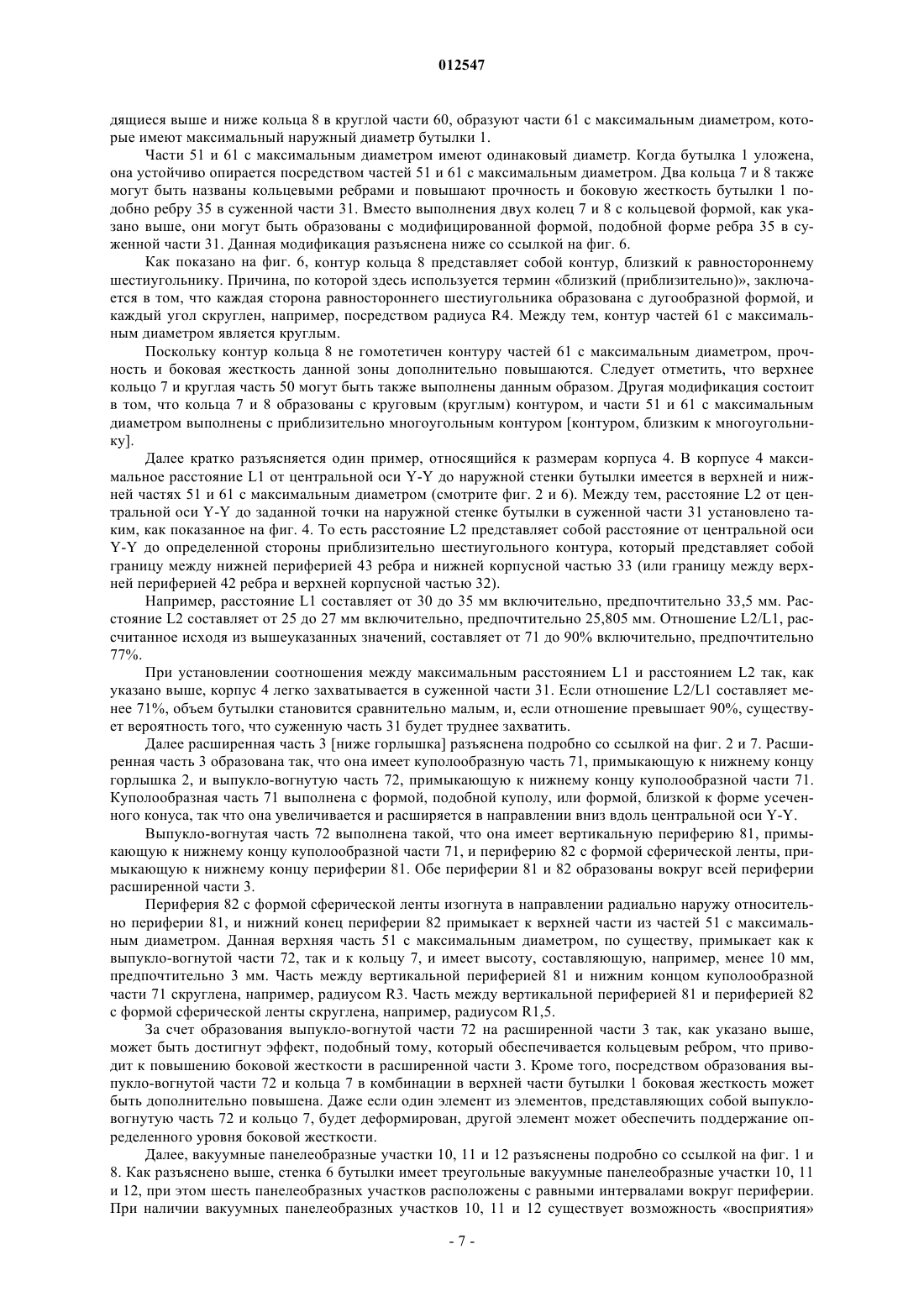 012547

дящиеся выше и ниже кольца 8 в круглой части 60, образуют части 61 с максимальным диаметром, которые имеют максимальный наружный диаметр бутылки 1.

Части 51 и 61 с максимальным диаметром имеют одинаковый диаметр. Когда бутылка 1 уложена, она устойчиво опирается посредством частей 51 и 61 с максимальным диаметром. Два кольца 7 и 8 также могут быть названы кольцевыми ребрами и повышают прочность и боковую жесткость бутылки 1 подобно ребру 35 в суженной части 31. Вместо выполнения двух колец 7 и 8 с кольцевой формой, как указано выше, они могут быть образованы с модифицированной формой, подобной форме ребра 35 в суженной части 31. Данная модификация разъяснена ниже со ссылкой на фиг. 6.

Как показано на фиг. 6, контур кольца 8 представляет собой контур, близкий к равностороннему шестиугольнику. Причина, по которой здесь используется термин «близкий (приблизительно)», заключается в том, что каждая сторона равностороннего шестиугольника образована с дугообразной формой, и каждый угол скруглен, например, посредством радиуса R4. Между тем, контур частей 61 с максимальным диаметром является круглым.

Поскольку контур кольца 8 не гомотетичен контуру частей 61 с максимальным диаметром, прочность и боковая жесткость данной зоны дополнительно повышаются. Следует отметить, что верхнее кольцо 7 и круглая часть 50 могут быть также выполнены данным образом. Другая модификация состоит в том, что кольца 7 и 8 образованы с круговым (круглым) контуром, и части 51 и 61 с максимальным диаметром выполнены с приблизительно многоугольным контуром [контуром, близким к многоугольнику].

Далее кратко разъясняется один пример, относящийся к размерам корпуса 4. В корпусе 4 максимальное расстояние L1 от центральной оси Y-Y до наружной стенки бутылки имеется в верхней и нижней частях 51 и 61 с максимальным диаметром (смотрите фиг. 2 и 6). Между тем, расстояние L2 от центральной оси Y-Y до заданной точки на наружной стенке бутылки в суженной части 31 установлено таким, как показанное на фиг. 4. То есть расстояние L2 представляет собой расстояние от центральной оси Y-Y до определенной стороны приблизительно шестиугольного контура, который представляет собой границу между нижней периферией 43 ребра и нижней корпусной частью 33 (или границу между верхней периферией 42 ребра и верхней корпусной частью 32).

Например, расстояние L1 составляет от 30 до 35 мм включительно, предпочтительно 33,5 мм. Расстояние L2 составляет от 25 до 27 мм включительно, предпочтительно 25,805 мм. Отношение L2/L1, рассчитанное исходя из вышеуказанных значений, составляет от 71 до 90% включительно, предпочтительно 77%.

При установлении соотношения между максимальным расстоянием L1 и расстоянием L2 так, как указано выше, корпус 4 легко захватывается в суженной части 31. Если отношение L2/L1 составляет менее 71%, объем бутылки становится сравнительно малым, и, если отношение превышает 90%, существует вероятность того, что суженную часть 31 будет труднее захватить.

Далее расширенная часть 3 [ниже горлышка] разъяснена подробно со ссылкой на фиг. 2 и 7. Расширенная часть 3 образована так, что она имеет куполообразную часть 71, примыкающую к нижнему концу горлышка 2, и выпукло-вогнутую часть 72, примыкающую к нижнему концу куполообразной части 71. Куполообразная часть 71 выполнена с формой, подобной куполу, или формой, близкой к форме усеченного конуса, так что она увеличивается и расширяется в направлении вниз вдоль центральной оси Y-Y.

Выпукло-вогнутая часть 72 выполнена такой, что она имеет вертикальную периферию 81, примыкающую к нижнему концу куполообразной части 71, и периферию 82 с формой сферической ленты, примыкающую к нижнему концу периферии 81. Обе периферии 81 и 82 образованы вокруг всей периферии расширенной части 3.

Периферия 82 с формой сферической ленты изогнута в направлении радиально наружу относительно периферии 81, и нижний конец периферии 82 примыкает к верхней части из частей 51 с максимальным диаметром. Данная верхняя часть 51 с максимальным диаметром, по существу, примыкает как к выпукло-вогнутой части 72, так и к кольцу 7, и имеет высоту, составляющую, например, менее 10 мм, предпочтительно 3 мм. Часть между вертикальной периферией 81 и нижним концом куполообразной части 71 скруглена, например, радиусом R3. Часть между вертикальной периферией 81 и периферией 82 с формой сферической ленты скруглена, например, радиусом R1,5.

За счет образования выпукло-вогнутой части 72 на расширенной части 3 так, как указано выше, может быть достигнут эффект, подобный тому, который обеспечивается кольцевым ребром, что приводит к повышению боковой жесткости в расширенной части 3. Кроме того, посредством образования выпукло-вогнутой части 72 и кольца 7 в комбинации в верхней части бутылки 1 боковая жесткость может быть дополнительно повышена. Даже если один элемент из элементов, представляющих собой выпукло-вогнутую часть 72 и кольцо 7, будет деформирован, другой элемент может обеспечить поддержание определенного уровня боковой жесткости.

Далее, вакуумные панелеобразные участки 10, 11 и 12 разъяснены подробно со ссылкой на фиг. 1 и 8. Как разъяснено выше, стенка 6 бутылки имеет треугольные вакуумные панелеобразные участки 10, 11 и 12, при этом шесть панелеобразных участков расположены с равными интервалами вокруг периферии. При наличии вакуумных панелеобразных участков 10, 11 и 12 существует возможность «восприятия»

- 7 -